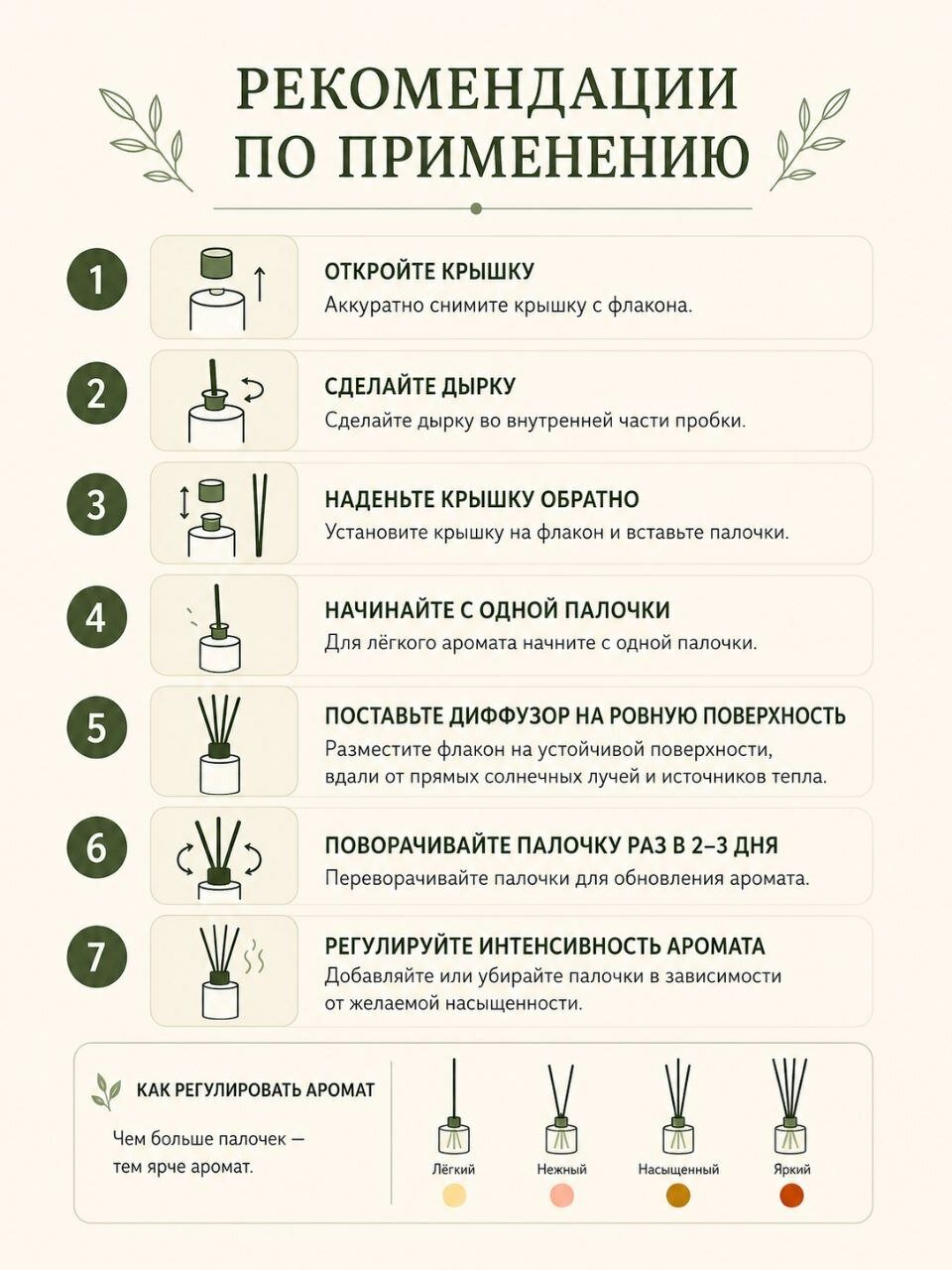 РЕКОМЕНДАЦИИ ПО ПРИМЕНЕНИЮ

1

ОТКРОЙТЕ КРЫШКУ

Аккуратно снимите крышку с флакона.

2

СДЕЛАЙТЕ ДЫРКУ

Сделайте дырку во внутренней части пробки.

3

НАДЕНЬТЕ КРЫШКУ ОБРАТНО

Установите крышку на флакон и вставьте палочки.

4

НАЧИНАЙТЕ С ОДНОЙ ПАЛОЧКИ

Для лёгкого аромата начните с одной палочки.

5

ПОСТАВЬТЕ ДИФФУЗОР НА РОВНУЮ ПОВЕРХНОСТЬ

Разместите флакон на устойчивой поверхности, вдали от прямых солнечных лучей и источников тепла.

6

ПОВОРАЧИВАЙТЕ ПАЛОЧКУ РАЗ В 2–3 ДНЯ

Переворачивайте палочки для обновления аромата.

7

РЕГУЛИРУЙТЕ ИНТЕНСИВНОСТЬ АРОМАТА

Добавляйте или убирайте палочки в зависимости от желаемой насыщенности.

КАК РЕГУЛИРОВАТЬ АРОМАТ

Чем больше палочек — тем ярче аромат.

Лёгкий

Нежный

Насыщенный

Яркий